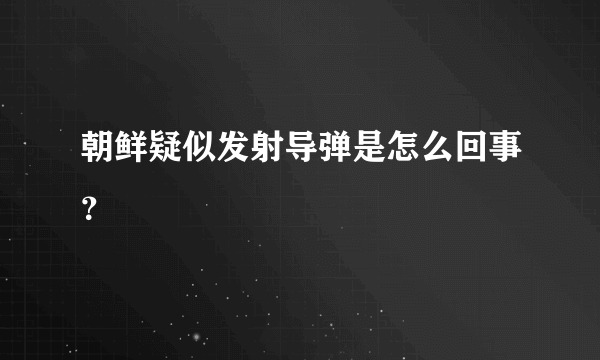 朝鲜疑似发射导弹是怎么回事？